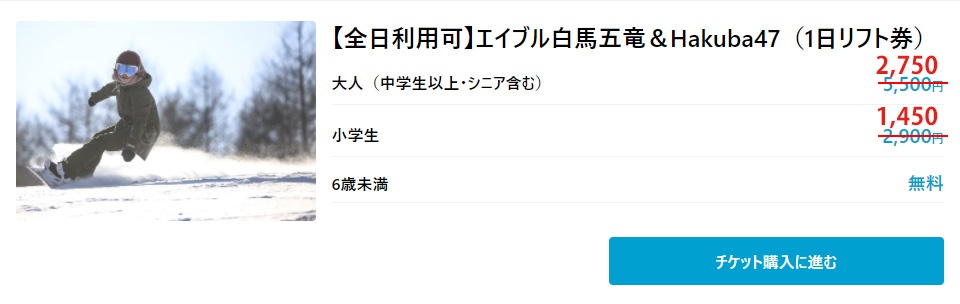 【全日利用可】エイブル白馬五竜＆Hakuba47（1日リフト券）

大人（中学生以上・シニア含む） 2,750 5,500円

小学生 1,450 2,900円

6歳未満 無料

チケット購入に進む